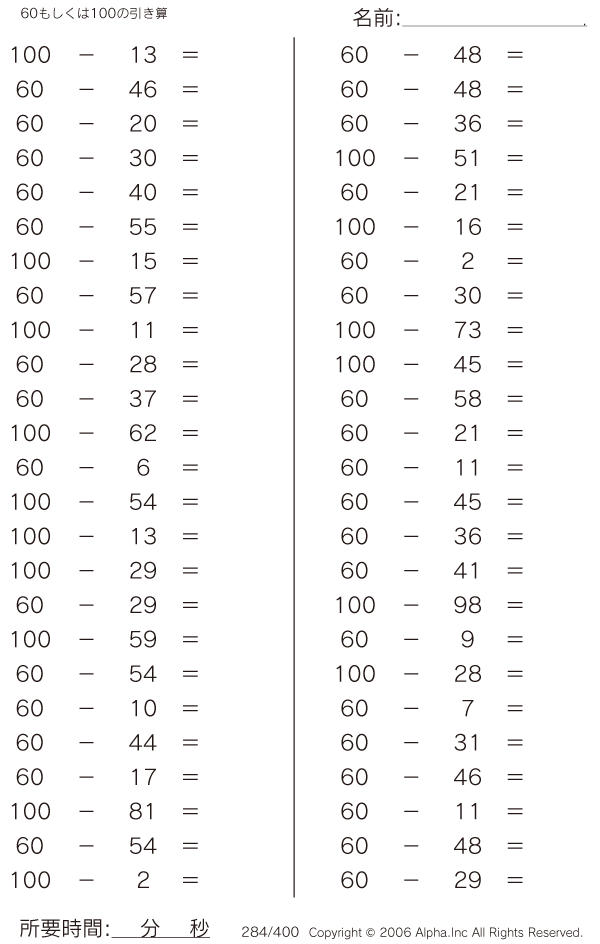 60もしくは100の引き算

名前:

$100 - 13 =$
$60 - 46 =$
$60 - 20 =$
$60 - 30 =$
$60 - 40 =$
$60 - 55 =$
$100 - 15 =$
$60 - 57 =$
$100 - 11 =$
$60 - 28 =$
$60 - 37 =$
$100 - 62 =$
$60 - 6 =$
$100 - 54 =$
$100 - 13 =$
$100 - 29 =$
$60 - 29 =$
$100 - 59 =$
$60 - 54 =$
$60 - 10 =$
$60 - 44 =$
$60 - 17 =$
$100 - 81 =$
$60 - 54 =$
$100 - 2 =$

$60 - 48 =$
$60 - 48 =$
$60 - 36 =$
$100 - 51 =$
$60 - 21 =$
$100 - 16 =$
$60 - 2 =$
$60 - 30 =$
$100 - 73 =$
$100 - 45 =$
$60 - 58 =$
$60 - 21 =$
$60 - 11 =$
$60 - 45 =$
$60 - 36 =$
$60 - 41 =$
$100 - 98 =$
$60 - 9 =$
$100 - 28 =$
$60 - 7 =$
$60 - 31 =$
$60 - 46 =$
$60 - 11 =$
$60 - 48 =$
$60 - 29 =$

所要時間: 分 秒

284/400 Copyright © 2006 Alpha.Inc All Rights Reserved.